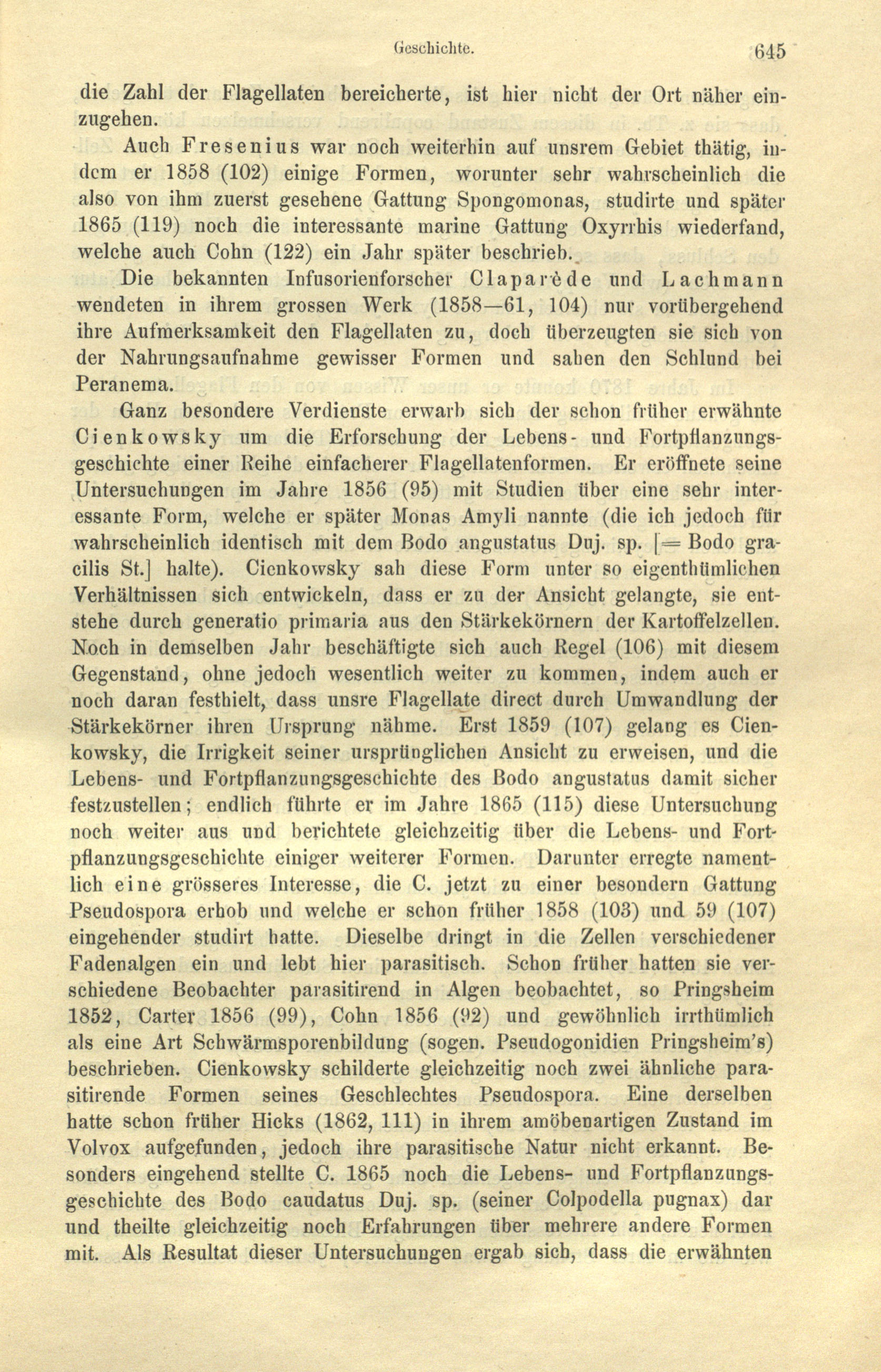 Geschichte. 645

die Zahl der Flagellaten bereicherte, ist hier nicht der Ort näher einzugehen.

Auch Fresenius war noch weiterhin auf unsrem Gebiet thätig, indem er 1858 (102) einige Formen, worunter sehr wahrscheinlich die also von ihm zuerst gesehene Gattung Spongomonas, studirte und später 1865 (119) noch die interessante marine Gattung Oxyrrhis wiederfand, welche auch Cohn (122) ein Jahr später beschrieb.

Die bekannten Infusorienforscher Claparède und Lachmann wendeten in ihrem grossen Werk (1858—61, 104) nur vorübergehend ihre Aufmerksamkeit den Flagellaten zu, doch überzeugten sie sich von der Nahrungsaufnahme gewisser Formen und sahen den Schlund bei Peranema.

Ganz besondere Verdienste erwarb sich der schon früher erwähnte Cienkowsky um die Erforschung der Lebens- und Fortpflanzungsgeschichte einer Reihe einfacherer Flagellatenformen. Er eröffnete seine Untersuchungen im Jahre 1856 (95) mit Studien über eine sehr interessante Form, welche er später Monas Amyli nannte (die ich jedoch für wahrscheinlich identisch mit dem Bodo angustatus Duj. sp. [= Bodo gracilis St.] halte). Cienkowsky sah diese Form unter so eigenthümlichen Verhältnissen sich entwickeln, dass er zu der Ansicht gelangte, sie entstehe durch generatio primaria aus den Stärkekörnern der Kartoffelzellen. Noch in demselben Jahr beschäftigte sich auch Regel (106) mit diesem Gegenstand, ohne jedoch wesentlich weiter zu kommen, indem auch er noch daran festhielt, dass unsre Flagellate direct durch Umwandlung der Stärkekörner ihren Ursprung nähme. Erst 1859 (107) gelang es Cienkowsky, die Irrigkeit seiner ursprünglichen Ansicht zu erweisen, und die Lebens- und Fortpflanzungsgeschichte des Bodo angustatus damit sicher festzustellen; endlich führte er im Jahre 1865 (115) diese Untersuchung noch weiter aus und berichtete gleichzeitig über die Lebens- und Fortpflanzungsgeschichte einiger weiterer Formen. Darunter erregte namentlich eine grösseres Interesse, die C. jetzt zu einer besondern Gattung Pseudospora erhob und welche er schon früher 1858 (103) und 59 (107) eingehender studirt hatte. Dieselbe dringt in die Zellen verschiedener Fadenalgen ein und lebt hier parasitisch. Schon früher hatten sie verschiedene Beobachter parasitirend in Algen beobachtet, so Pringsheim 1852, Carter 1856 (99), Cohn 1856 (92) und gewöhnlich irrthümlich als eine Art Schwärmsporenbildung (sogen. Pseudogonidien Pringsheim's) beschrieben. Cienkowsky schilderte gleichzeitig noch zwei ähnliche parasitirende Formen seines Geschlechtes Pseudospora. Eine derselben hatte schon früher Hicks (1862, 111) in ihrem amöbenartigen Zustand im Volvox aufgefunden, jedoch ihre parasitische Natur nicht erkannt. Besonders eingehend stellte C. 1865 noch die Lebens- und Fortpflanzungsgeschichte des Bodo caudatus Duj. sp. (seiner Colpodella pugnax) dar und theilte gleichzeitig noch Erfahrungen über mehrere andere Formen mit. Als Resultat dieser Untersuchungen ergab sich, dass die erwähnten